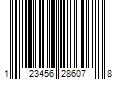 1 23456 28607 8